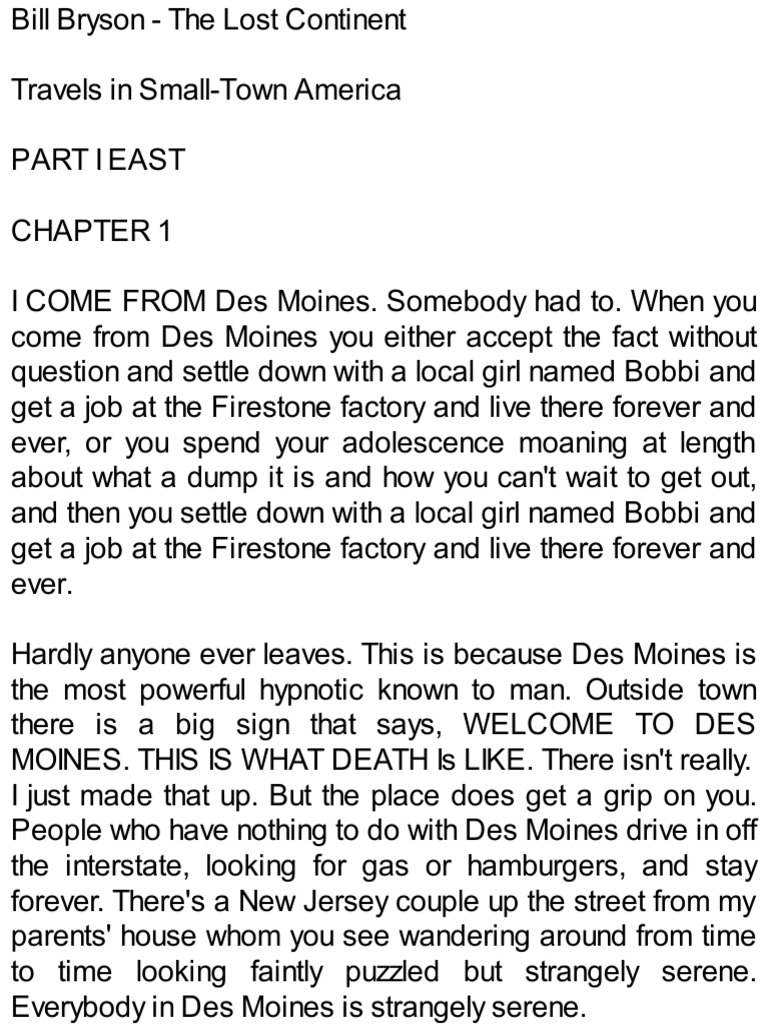 Bill Bryson - The Lost Continent

Travels in Small-Town America

PART I EAST

CHAPTER 1

I COME FROM Des Moines. Somebody had to. When you come from Des Moines you either accept the fact without question and settle down with a local girl named Bobbi and get a job at the Firestone factory and live there forever and ever, or you spend your adolescence moaning at length about what a dump it is and how you can't wait to get out, and then you settle down with a local girl named Bobbi and get a job at the Firestone factory and live there forever and ever.

Hardly anyone ever leaves. This is because Des Moines is the most powerful hypnotic known to man. Outside town there is a big sign that says, WELCOME TO DES MOINES. THIS IS WHAT DEATH Is LIKE. There isn't really. I just made that up. But the place does get a grip on you. People who have nothing to do with Des Moines drive in off the interstate, looking for gas or hamburgers, and stay forever. There's a New Jersey couple up the street from my parents' house whom you see wandering around from time to time looking faintly puzzled but strangely serene. Everybody in Des Moines is strangely serene.